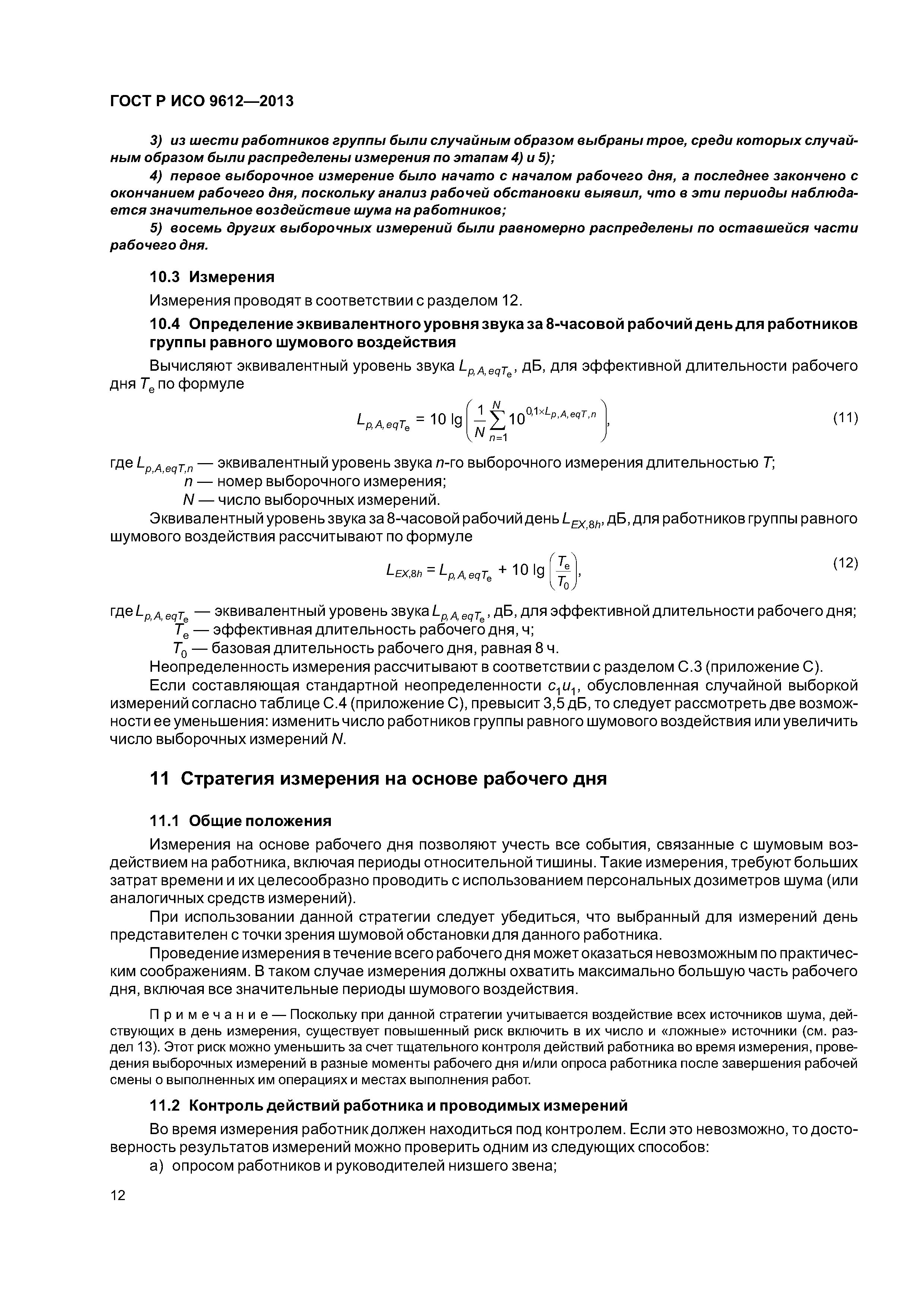 ГОСТ Р ИСО 9612—2013

3) из шести работников группы были случайным образом выбраны трое, среди которых случайным образом были распределены измерения по этапам 4) и 5);

4) первое выборочное измерение было начато с началом рабочего дня, а последнее закончено с окончанием рабочего дня, поскольку анализ рабочей обстановки выявил, что в эти периоды наблюдается значительное воздействие шума на работников;

5) восемь других выборочных измерений были равномерно распределены по оставшейся части рабочего дня.

10.3 Измерения

Измерения проводят в соответствии с разделом 12.

10.4 Определение эквивалентного уровня звука за 8-часовой рабочий день для работников группы равного шумового воздействия

Вычисляют эквивалентный уровень звука $L_{p,A,eqT_e}$, дБ, для эффективной длительности рабочего дня $T_e$ по формуле

$L_{p,A,eqT_e} = 10 \lg \left( \frac{1}{N} \sum_{n=1}^{N} 10^{0,1 \times L_{p,A,eqT,n}} \right)$, (11)

где $L_{p,A,eqT,n}$ — эквивалентный уровень звука $n$-го выборочного измерения длительностью $T$;
$n$ — номер выборочного измерения;
$N$ — число выборочных измерений.

Эквивалентный уровень звука за 8-часовой рабочий день $L_{EX,8h}$, дБ, для работников группы равного шумового воздействия рассчитывают по формуле

$L_{EX,8h} = L_{p,A,eqT_e} + 10 \lg \left( \frac{T_e}{T_0} \right)$, (12)

где $L_{p,A,eqT_e}$ — эквивалентный уровень звука $L_{p,A,eqT_e}$, дБ, для эффективной длительности рабочего дня;
$T_e$ — эффективная длительность рабочего дня, ч;
$T_0$ — базовая длительность рабочего дня, равная 8 ч.

Неопределенность измерения рассчитывают в соответствии с разделом С.3 (приложение С).

Если составляющая стандартной неопределенности $c_1u_1$, обусловленная случайной выборкой измерений согласно таблице С.4 (приложение С), превысит 3,5 дБ, то следует рассмотреть две возможности ее уменьшения: изменить число работников группы равного шумового воздействия или увеличить число выборочных измерений $N$.

11 Стратегия измерения на основе рабочего дня

11.1 Общие положения

Измерения на основе рабочего дня позволяют учесть все события, связанные с шумовым воздействием на работника, включая периоды относительной тишины. Такие измерения, требуют больших затрат времени и их целесообразно проводить с использованием персональных дозиметров шума (или аналогичных средств измерений).

При использовании данной стратегии следует убедиться, что выбранный для измерений день представителен с точки зрения шумовой обстановки для данного работника.

Проведение измерения в течение всего рабочего дня может оказаться невозможным по практическим соображениям. В таком случае измерения должны охватить максимально большую часть рабочего дня, включая все значительные периоды шумового воздействия.

Примечание — Поскольку при данной стратегии учитывается воздействие всех источников шума, действующих в день измерения, существует повышенный риск включить в их число и «ложные» источники (см. раздел 13). Этот риск можно уменьшить за счет тщательного контроля действий работника во время измерения, проведения выборочных измерений в разные моменты рабочего дня и/или опроса работника после завершения рабочей смены о выполненных им операциях и местах выполнения работ.

11.2 Контроль действий работника и проводимых измерений

Во время измерения работник должен находиться под контролем. Если это невозможно, то достоверность результатов измерений можно проверить одним из следующих способов:
а) опросом работников и руководителей низшего звена;

12